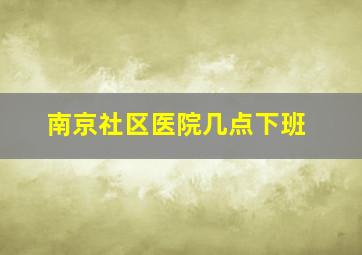 南京社区医院几点下班